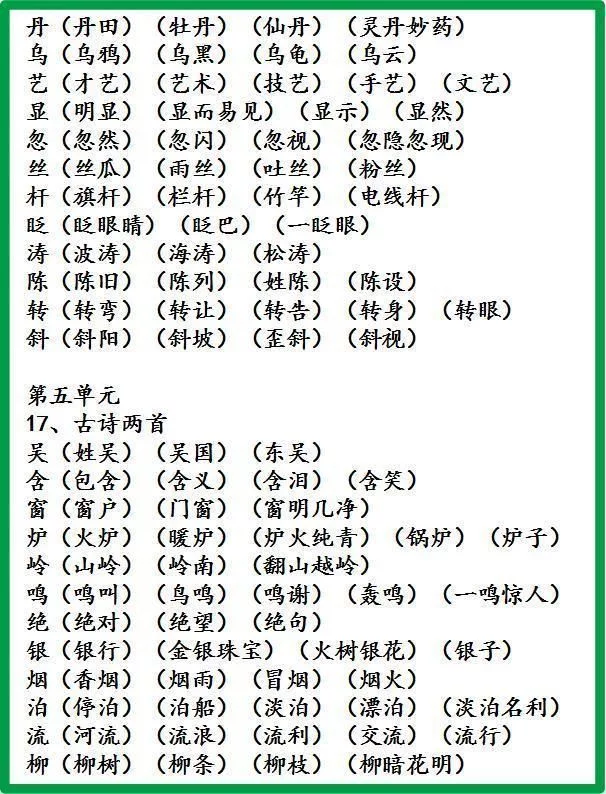 丹（丹田）（牡丹）（仙丹）（灵丹妙药）
乌（乌鸦）（乌黑）（乌龟）（乌云）
艺（才艺）（艺术）（技艺）（手艺）（文艺）
显（明显）（显而易见）（显示）（显然）
忽（忽然）（忽闪）（忽视）（忽隐忽现）
丝（丝瓜）（雨丝）（吐丝）（粉丝）
杆（旗杆）（栏杆）（竹竿）（电线杆）
眨（眨眼睛）（眨巴）（一眨眼）
涛（波涛）（海涛）（松涛）
陈（陈旧）（陈列）（姓陈）（陈设）
转（转弯）（转让）（转告）（转身）（转眼）
斜（斜阳）（斜坡）（歪斜）（斜视）

第五单元
17、古诗两首
吴（姓吴）（吴国）（东吴）
含（包含）（含义）（含泪）（含笑）
窗（窗户）（门窗）（窗明几净）
炉（火炉）（暖炉）（炉火纯青）（锅炉）（炉子）
岭（山岭）（岭南）（翻山越岭）
鸣（鸣叫）（鸟鸣）（鸣谢）（轰鸣）（一鸣惊人）
绝（绝对）（绝望）（绝句）
银（银行）（金银珠宝）（火树银花）（银子）
烟（香烟）（烟雨）（冒烟）（烟火）
泊（停泊）（泊船）（淡泊）（漂泊）（淡泊名利）
流（河流）（流浪）（流利）（交流）（流行）
柳（柳树）（柳条）（柳枝）（柳暗花明）